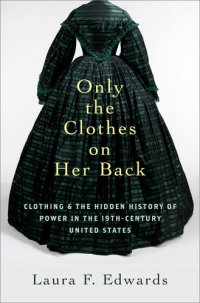 Only the Clothes on Her Back

CLOTHING & THE HIDDEN HISTORY OF POWER IN THE 19TH-CENTURY UNITED STATES

Laura F. Edwards